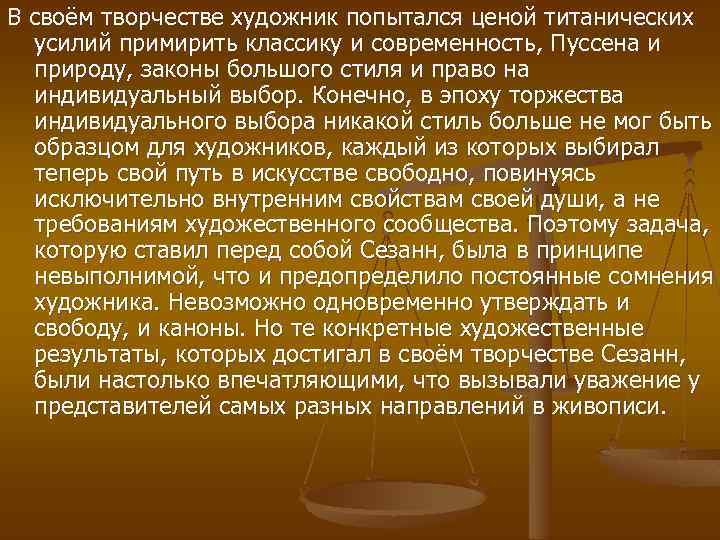 В своём творчестве художник попытался ценой титанических усилий примирить классику и современность, Пуссена и природу, законы большого стиля и право на индивидуальный выбор. Конечно, в эпоху торжества индивидуального выбора никакой стиль больше не мог быть образцом для художников, каждый из которых выбирал теперь свой путь в искусстве свободно, повинуясь исключительно внутренним свойствам своей души, а не требованиям художественного сообщества. Поэтому задача, которую ставил перед собой Сезанн, была в принципе невыполнимой, что и предопределило постоянные сомнения художника. Невозможно одновременно утверждать и свободу, и каноны. Но те конкретные художественные результаты, которых достигал в своём творчестве Сезанн, были настолько впечатляющими, что вызывали уважение у представителей самых разных направлений в живописи.